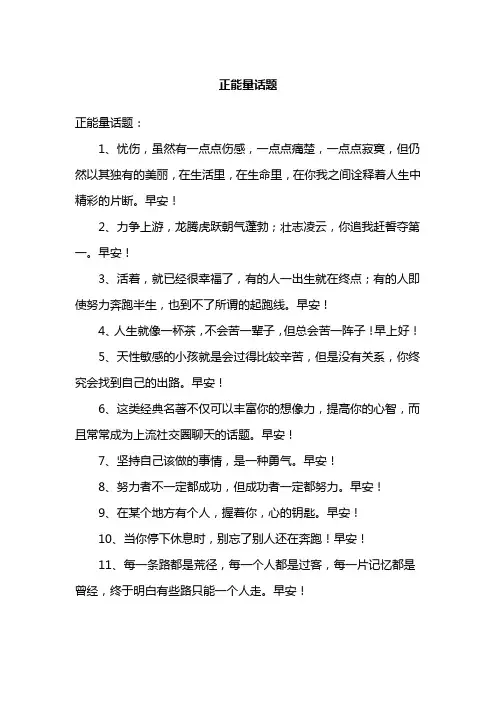 正能量话题

正能量话题：

1、忧伤，虽然有一点点伤感，一点点痛楚，一点点寂寞，但仍然以其独有的美丽，在生活里，在生命里，在你我之间诠释着人生中精彩的片断。早安！

2、力争上游，龙腾虎跃朝气蓬勃；壮志凌云，你追我赶誓夺第一。早安！

3、活着，就已经很幸福了，有的人一出生就在终点；有的人即使努力奔跑半生，也到不了所谓的起跑线。早安！

4、人生就像一杯茶，不会苦一辈子，但总会苦一阵子！早上好！

5、天性敏感的小孩就是会过得比较辛苦，但是没有关系，你终究会找到自己的出路。早安！

6、这类经典名著不仅可以丰富你的想像力，提高你的心智，而且常常成为上流社交圈聊天的话题。早安！

7、坚持自己该做的事情，是一种勇气。早安！

8、努力者不一定都成功，但成功者一定都努力。早安！

9、在某个地方有个人，握着你，心的钥匙。早安！

10、当你停下休息时，别忘了别人还在奔跑！早安！

11、每一条路都是荒径，每一个人都是过客，每一片记忆都是曾经，终于明白有些路只能一个人走。早安！